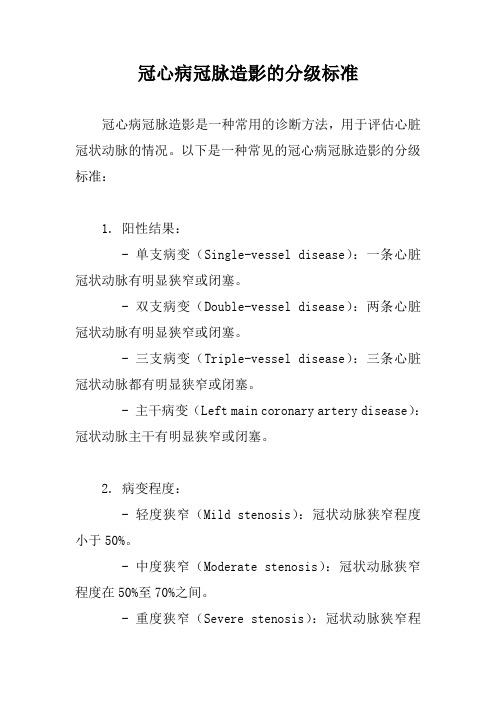 冠心病冠脉造影的分级标准

冠心病冠脉造影是一种常用的诊断方法，用于评估心脏冠状动脉的情况。以下是一种常见的冠心病冠脉造影的分级标准：

1. 阳性结果：

- 单支病变（Single-vessel disease）：一条心脏冠状动脉有明显狭窄或闭塞。

- 双支病变（Double-vessel disease）：两条心脏冠状动脉有明显狭窄或闭塞。

- 三支病变（Triple-vessel disease）：三条心脏冠状动脉都有明显狭窄或闭塞。

- 主干病变（Left main coronary artery disease）：冠状动脉主干有明显狭窄或闭塞。

2. 病变程度：

- 轻度狭窄（Mild stenosis）：冠状动脉狭窄程度小于 50%。

- 中度狭窄（Moderate stenosis）：冠状动脉狭窄程度在 50%至 70%之间。

- 重度狭窄（Severe stenosis）：冠状动脉狭窄程